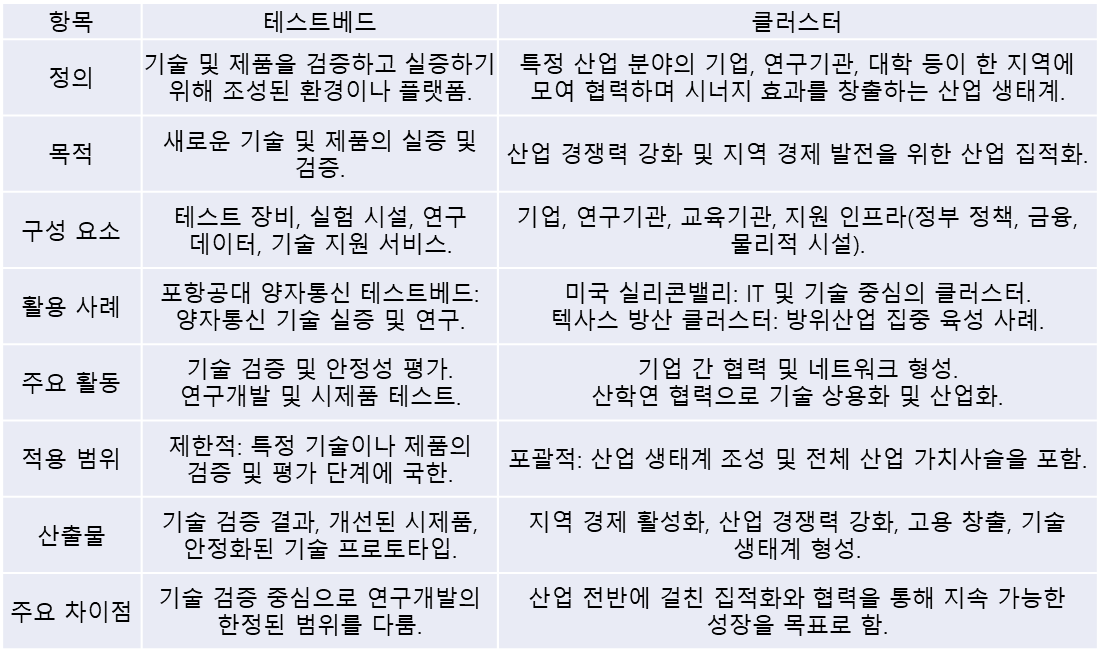 | 항목 | 테스트베드 | 클러스터 |
|---|---|---|
| 정의 | 기술 및 제품을 검증하고 실증하기 위해 조성된 환경이나 플랫폼. | 특정 산업 분야의 기업, 연구기관, 대학 등이 한 지역에 모여 협력하며 시너지 효과를 창출하는 산업 생태계. |
| 목적 | 새로운 기술 및 제품의 실증 및 검증. | 산업 경쟁력 강화 및 지역 경제 발전을 위한 산업 집적화. |
| 구성 요소 | 테스트 장비, 실험 시설, 연구 데이터, 기술 지원 서비스. | 기업, 연구기관, 교육기관, 지원 인프라(정부 정책, 금융, 물리적 시설). |
| 활용 사례 | 포항공대 양자통신 테스트베드: 양자통신 기술 실증 및 연구. | 미국 실리콘밸리: IT 및 기술 중심의 클러스터. 텍사스 방산 클러스터: 방위산업 집중 육성 사례. |
| 주요 활동 | 기술 검증 및 안정성 평가. 연구개발 및 시제품 테스트. | 기업 간 협력 및 네트워크 형성. 산학연 협력으로 기술 상용화 및 산업화. |
| 적용 범위 | 제한적: 특정 기술이나 제품의 검증 및 평가 단계에 국한. | 포괄적: 산업 생태계 조성 및 전체 산업 가치사슬을 포함. |
| 산출물 | 기술 검증 결과, 개선된 시제품, 안정화된 기술 프로토타입. | 지역 경제 활성화, 산업 경쟁력 강화, 고용 창출, 기술 생태계 형성. |
| 주요 차이점 | 기술 검증 중심으로 연구개발의 한정된 범위를 다룸. | 산업 전반에 걸친 집적화와 협력을 통해 지속 가능한 성장을 목표로 함. |